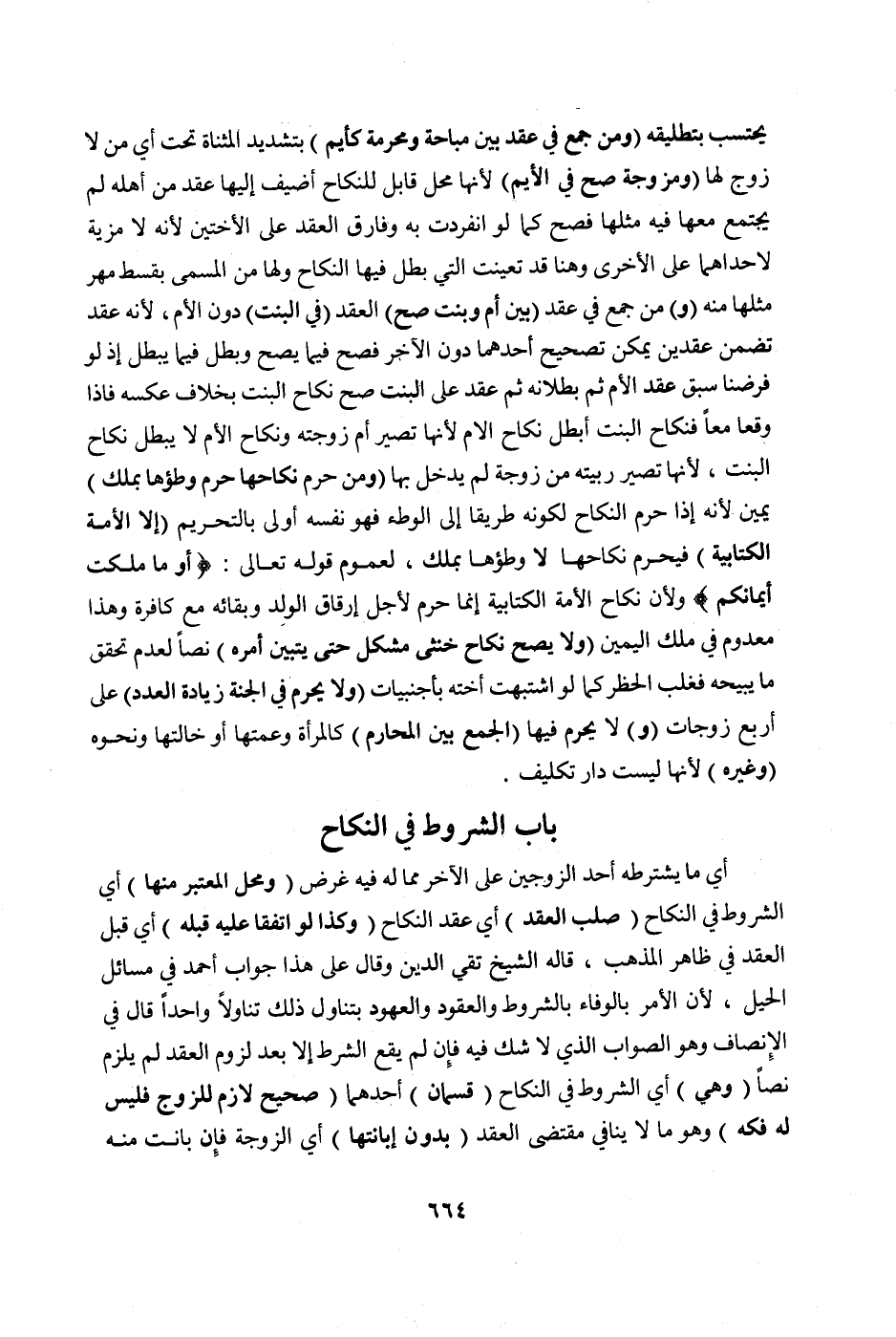 يحتسب بتطليقه (ومن جمع في عقد بين مباحة ومحرمة كأيم ) بتشديد المثناة تحت أي من لا زوج لها (ومزوجة صح في الأيم) لأنها محل قابل للنكاح أضيف إليها عقد من أهله لم يجتمع معها فيه مثلها فصح كما لو انفردت به وفارق العقد على الأختين لأنه لا مزية لاحداهما على الأخرى وهنا قد تعينت التي بطل فيها النكاح ولها من المسمى بقسط مهر مثلها منه (و) من جمع في عقد (بين أم وبنت صح) العقد (في البنت) دون الأم ، لأنه عقد تضمن عقدين يمكن تصحيح أحدهما دون الآخر فصح فيما يصح وبطل فيما يبطل إذ لو فرضنا سبق عقد الأم ثم بطلانه ثم عقد على البنت صح نكاح البنت بخلاف عكسه فاذا وقعا معاً فنكاح البنت أبطل نكاح الام لأنها تصير أم زوجته ونكاح الأم لا يبطل نكاح البنت ، لأنها تصير ربيته من زوجة لم يدخل بها (ومن حرم نكاحها حرم وطؤها بملك ) يمين لأنه إذا حرم النكاح لكونه طريقا إلى الوطء فهو نفسه أولى بالتحريم (إلا الأمة الكتابية ) فيحرم نكاحها لا وطؤها بملك ، لعموم قوله تعالى : ﴿ أو ما ملكت أيمانكم ﴾ ولأن نكاح الأمة الكتابية إنما حرم لأجل إرقاق الولد وبقائه مع كافرة وهذا معدوم في ملك اليمين (ولا يصح نكاح خنثى مشكل حتى يتبين أمره ) نصاً لعدم تحقق ما يبيحه فغلب الحظر كما لو اشتبهت أخته بأجنبيات (ولا يحرم في الجنة زيادة العدد) على أربع زوجات (و) لا يحرم فيها (الجمع بين المحارم ) كالمرأة وعمتها أو خالتها ونحوه (وغيره ) لأنها ليست دار تكليف .

باب الشروط في النكاح

أي ما يشترطه أحد الزوجين على الآخر مما له فيه غرض ( ومحل المعتبر منها ) أي الشروط في النكاح ( صلب العقد ) أي عقد النكاح ( وكذا لو اتفقا عليه قبله ) أي قبل العقد في ظاهر المذهب ، قاله الشيخ تقي الدين وقال على هذا جواب أحمد في مسائل الحيل ، لأن الأمر بالوفاء بالشروط والعقود والعهود بتناول ذلك تناولاً واحداً قال في الإنصاف وهو الصواب الذي لا شك فيه فإن لم يقع الشرط إلا بعد لزوم العقد لم يلزم نصاً ( وهي ) أي الشروط في النكاح ( قسمان ) أحدهما ( صحيح لازم للزوج فليس له فكه ) وهو ما لا ينافي مقتضى العقد ( بدون إبانتها ) أي الزوجة فإن بانت منه

٦٦٤